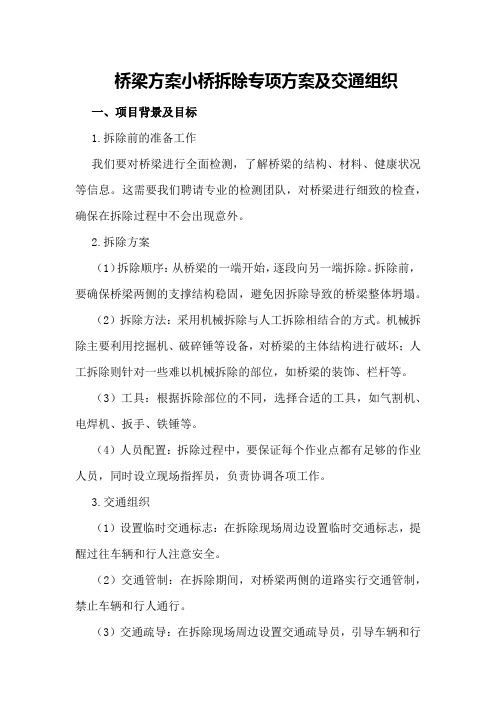 桥梁方案小桥拆除专项方案及交通组织

一、项目背景及目标

1.拆除前的准备工作

我们要对桥梁进行全面检测，了解桥梁的结构、材料、健康状况等信息。这需要我们聘请专业的检测团队，对桥梁进行细致的检查，确保在拆除过程中不会出现意外。

2.拆除方案

（1）拆除顺序：从桥梁的一端开始，逐段向另一端拆除。拆除前，要确保桥梁两侧的支撑结构稳固，避免因拆除导致的桥梁整体坍塌。

（2）拆除方法：采用机械拆除与人工拆除相结合的方式。机械拆除主要利用挖掘机、破碎锤等设备，对桥梁的主体结构进行破坏；人工拆除则针对一些难以机械拆除的部位，如桥梁的装饰、栏杆等。

（3）工具：根据拆除部位的不同，选择合适的工具，如气割机、电焊机、扳手、铁锤等。

（4）人员配置：拆除过程中，要保证每个作业点都有足够的作业人员，同时设立现场指挥员，负责协调各项工作。

3.交通组织

（1）设置临时交通标志：在拆除现场周边设置临时交通标志，提醒过往车辆和行人注意安全。

（2）交通管制：在拆除期间，对桥梁两侧的道路实行交通管制，禁止车辆和行人通行。

（3）交通疏导：在拆除现场周边设置交通疏导员，引导车辆和行